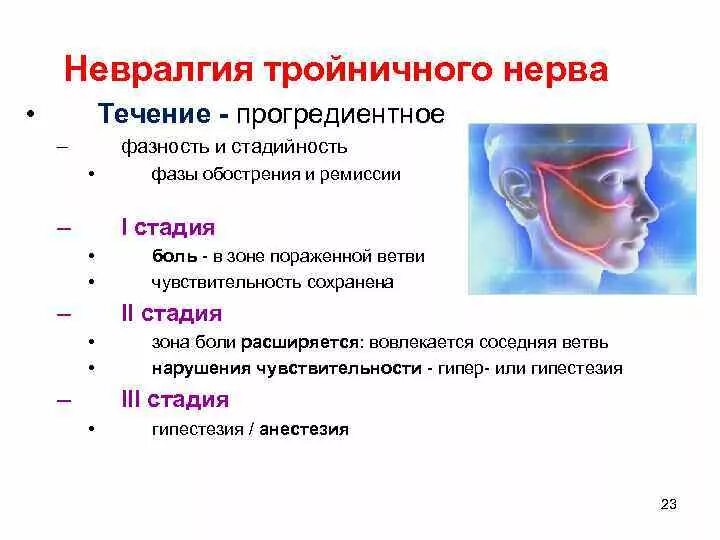 Невралгия тройничного нерва

• Течение - прогредиентное

– фазность и стадийность

• фазы обострения и ремиссии

– I стадия

• боль - в зоне пораженной ветви

• чувствительность сохранена

– II стадия

• зона боли расширяется: вовлекается соседняя ветвь

• нарушения чувствительности - гипер- или гипестезия

– III стадия

• гипестезия / анестезия

23